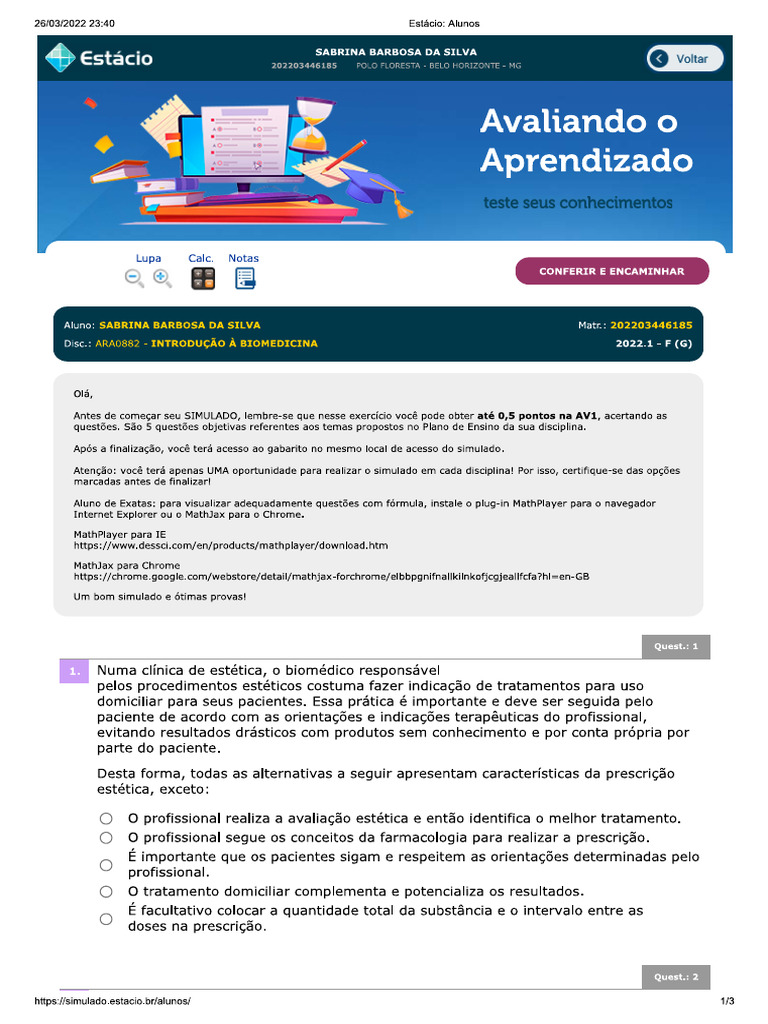 26/03/2022 23:40 Estácio: Alunos

Estácio

SABRINA BARBOSA DA SILVA
202203446185 POLO FLORESTA - BELO HORIZONTE - MG

Voltar

Avaliando o Aprendizado

teste seus conhecimentos

Lupa Calc. Notas

CONFERIR E ENCAMINHAR

Aluno: SABRINA BARBOSA DA SILVA Matr.: 202203446185
Disc.: ARA0882 - INTRODUÇÃO À BIOMEDICINA 2022.1 - F (G)

Olá,

Antes de começar seu SIMULADO, lembre-se que nesse exercício você pode obter até 0,5 pontos na AV1, acertando as questões. São 5 questões objetivas referentes aos temas propostos no Plano de Ensino da sua disciplina.

Após a finalização, você terá acesso ao gabarito no mesmo local de acesso do simulado.

Atenção: você terá apenas UMA oportunidade para realizar o simulado em cada disciplina! Por isso, certifique-se das opções marcadas antes de finalizar!

Aluno de Exatas: para visualizar adequadamente questões com fórmula, instale o plug-in MathPlayer para o navegador Internet Explorer ou o MathJax para o Chrome.

MathPlayer para IE
https://www.dessci.com/en/products/mathplayer/download.htm

MathJax para Chrome
https://chrome.google.com/webstore/detail/mathjax-forchrome/elbbpgnifnallkilnkofjcgjeallfcfa?hl=en-GB

Um bom simulado e ótimas provas!

Quest.: 1

1. Numa clínica de estética, o biomédico responsável pelos procedimentos estéticos costuma fazer indicação de tratamentos para uso domiciliar para seus pacientes. Essa prática é importante e deve ser seguida pelo paciente de acordo com as orientações e indicações terapêuticas do profissional, evitando resultados drásticos com produtos sem conhecimento e por conta própria por parte do paciente.

Desta forma, todas as alternativas a seguir apresentam características da prescrição estética, exceto:

O profissional realiza a avaliação estética e então identifica o melhor tratamento.
O profissional segue os conceitos da farmacologia para realizar a prescrição.
É importante que os pacientes sigam e respeitem as orientações determinadas pelo profissional.
O tratamento domiciliar complementa e potencializa os resultados.
É facultativo colocar a quantidade total da substância e o intervalo entre as doses na prescrição.

Quest.: 2

https://simulado.estacio.br/alunos/ 1/3